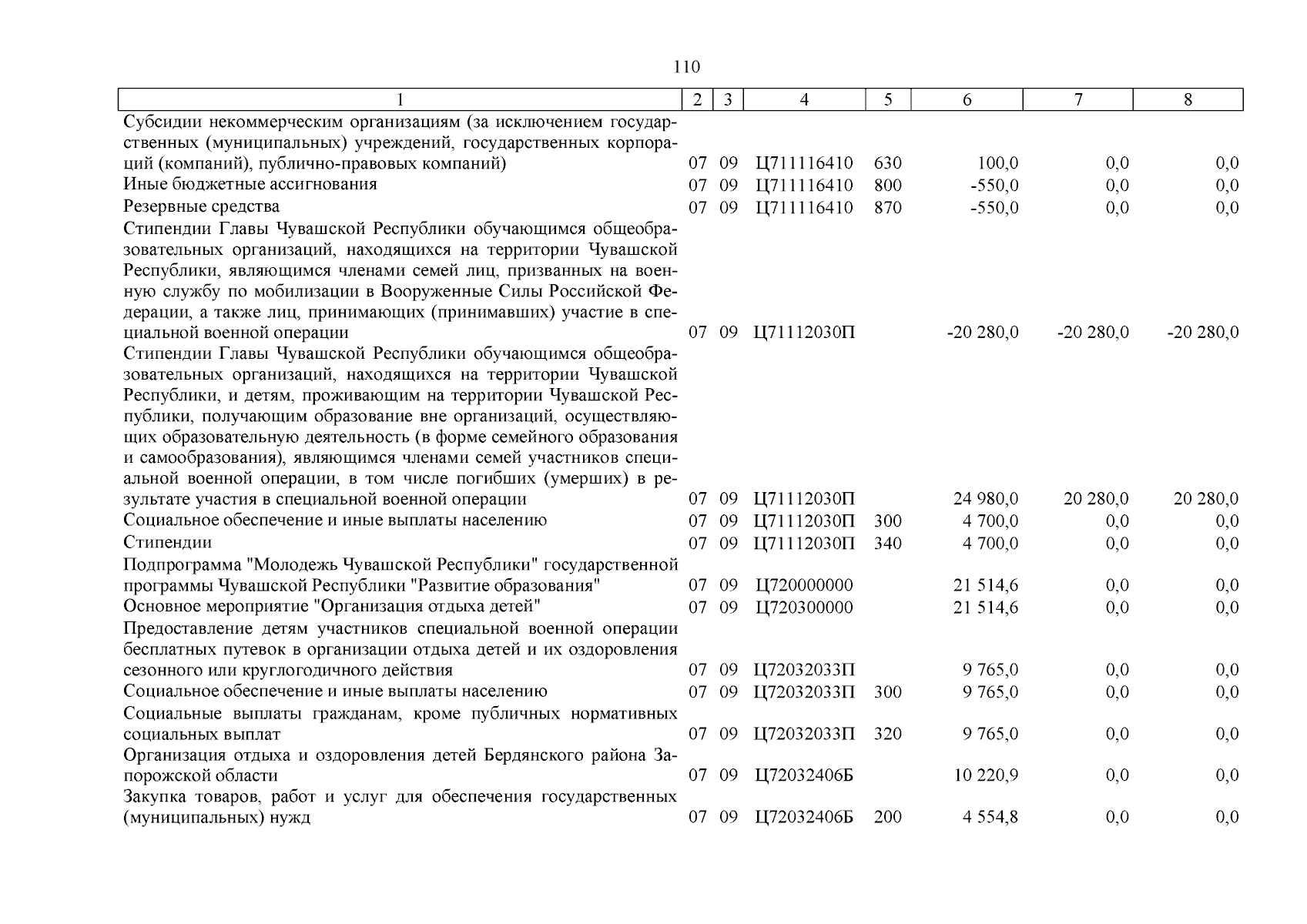 110

| 1 | 2 | 3 | 4 | 5 | 6 | 7 | 8 |
|---|---|---|---|---|---|---|---|
| Субсидии некоммерческим организациям (за исключением государственных (муниципальных) учреждений, государственных корпораций (компаний), публично-правовых компаний) | 07 | 09 | Ц711116410 | 630 | 100,0 | 0,0 | 0,0 |
| Иные бюджетные ассигнования | 07 | 09 | Ц711116410 | 800 | -550,0 | 0,0 | 0,0 |
| Резервные средства | 07 | 09 | Ц711116410 | 870 | -550,0 | 0,0 | 0,0 |
| Стипендии Главы Чувашской Республики обучающимся общеобразовательных организаций, находящихся на территории Чувашской Республики, являющимся членами семей лиц, призванных на военную службу по мобилизации в Вооруженные Силы Российской Федерации, а также лиц, принимающих (принимавших) участие в специальной военной операции | 07 | 09 | Ц71112030П | | -20 280,0 | -20 280,0 | -20 280,0 |
| Стипендии Главы Чувашской Республики обучающимся общеобразовательных организаций, находящихся на территории Чувашской Республики, и детям, проживающим на территории Чувашской Республики, получающим образование вне организаций, осуществляющих образовательную деятельность (в форме семейного образования и самообразования), являющимся членами семей участников специальной военной операции, в том числе погибших (умерших) в результате участия в специальной военной операции | 07 | 09 | Ц71112030П | | 24 980,0 | 20 280,0 | 20 280,0 |
| Социальное обеспечение и иные выплаты населению | 07 | 09 | Ц71112030П | 300 | 4 700,0 | 0,0 | 0,0 |
| Стипендии | 07 | 09 | Ц71112030П | 340 | 4 700,0 | 0,0 | 0,0 |
| Подпрограмма "Молодежь Чувашской Республики" государственной программы Чувашской Республики "Развитие образования" | 07 | 09 | Ц720000000 | | 21 514,6 | 0,0 | 0,0 |
| Основное мероприятие "Организация отдыха детей" | 07 | 09 | Ц720300000 | | 21 514,6 | 0,0 | 0,0 |
| Предоставление детям участников специальной военной операции бесплатных путевок в организации отдыха детей и их оздоровления сезонного или круглогодичного действия | 07 | 09 | Ц72032033П | | 9 765,0 | 0,0 | 0,0 |
| Социальное обеспечение и иные выплаты населению | 07 | 09 | Ц72032033П | 300 | 9 765,0 | 0,0 | 0,0 |
| Социальные выплаты гражданам, кроме публичных нормативных социальных выплат | 07 | 09 | Ц72032033П | 320 | 9 765,0 | 0,0 | 0,0 |
| Организация отдыха и оздоровления детей Бердянского района Запорожской области | 07 | 09 | Ц72032406Б | | 10 220,9 | 0,0 | 0,0 |
| Закупка товаров, работ и услуг для обеспечения государственных (муниципальных) нужд | 07 | 09 | Ц72032406Б | 200 | 4 554,8 | 0,0 | 0,0 |